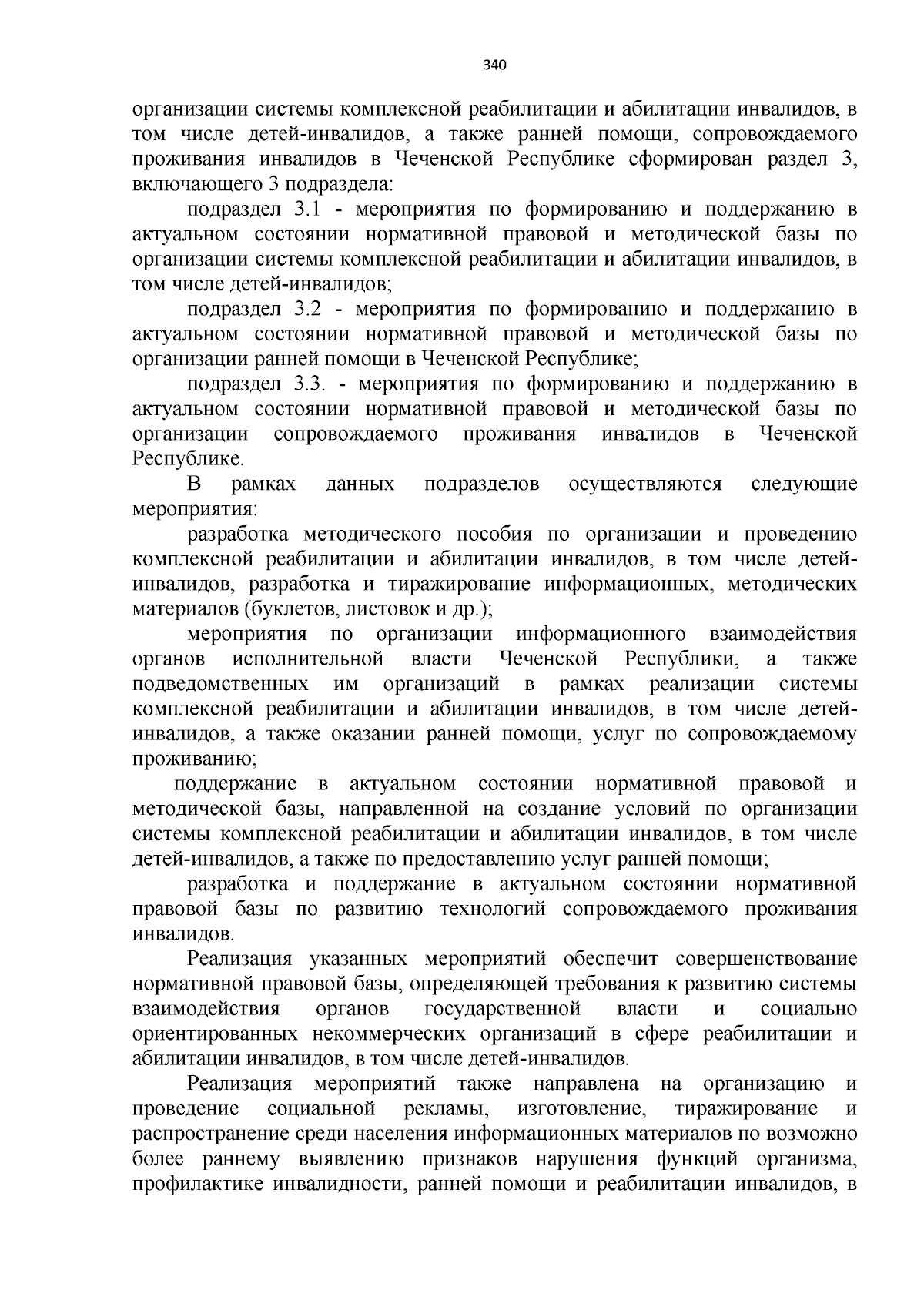 340

организации системы комплексной реабилитации и абилитации инвалидов, в том числе детей-инвалидов, а также ранней помощи, сопровождаемого проживания инвалидов в Чеченской Республике сформирован раздел 3, включающего 3 подраздела:

подраздел 3.1 - мероприятия по формированию и поддержанию в актуальном состоянии нормативной правовой и методической базы по организации системы комплексной реабилитации и абилитации инвалидов, в том числе детей-инвалидов;

подраздел 3.2 - мероприятия по формированию и поддержанию в актуальном состоянии нормативной правовой и методической базы по организации ранней помощи в Чеченской Республике;

подраздел 3.3. - мероприятия по формированию и поддержанию в актуальном состоянии нормативной правовой и методической базы по организации сопровождаемого проживания инвалидов в Чеченской Республике.

В рамках данных подразделов осуществляются следующие мероприятия:

разработка методического пособия по организации и проведению комплексной реабилитации и абилитации инвалидов, в том числе детей-инвалидов, разработка и тиражирование информационных, методических материалов (буклетов, листовок и др.);

мероприятия по организации информационного взаимодействия органов исполнительной власти Чеченской Республики, а также подведомственных им организаций в рамках реализации системы комплексной реабилитации и абилитации инвалидов, в том числе детей-инвалидов, а также оказании ранней помощи, услуг по сопровождаемому проживанию;

поддержание в актуальном состоянии нормативной правовой и методической базы, направленной на создание условий по организации системы комплексной реабилитации и абилитации инвалидов, в том числе детей-инвалидов, а также по предоставлению услуг ранней помощи;

разработка и поддержание в актуальном состоянии нормативной правовой базы по развитию технологий сопровождаемого проживания инвалидов.

Реализация указанных мероприятий обеспечит совершенствование нормативной правовой базы, определяющей требования к развитию системы взаимодействия органов государственной власти и социально ориентированных некоммерческих организаций в сфере реабилитации и абилитации инвалидов, в том числе детей-инвалидов.

Реализация мероприятий также направлена на организацию и проведение социальной рекламы, изготовление, тиражирование и распространение среди населения информационных материалов по возможно более раннему выявлению признаков нарушения функций организма, профилактике инвалидности, ранней помощи и реабилитации инвалидов, в